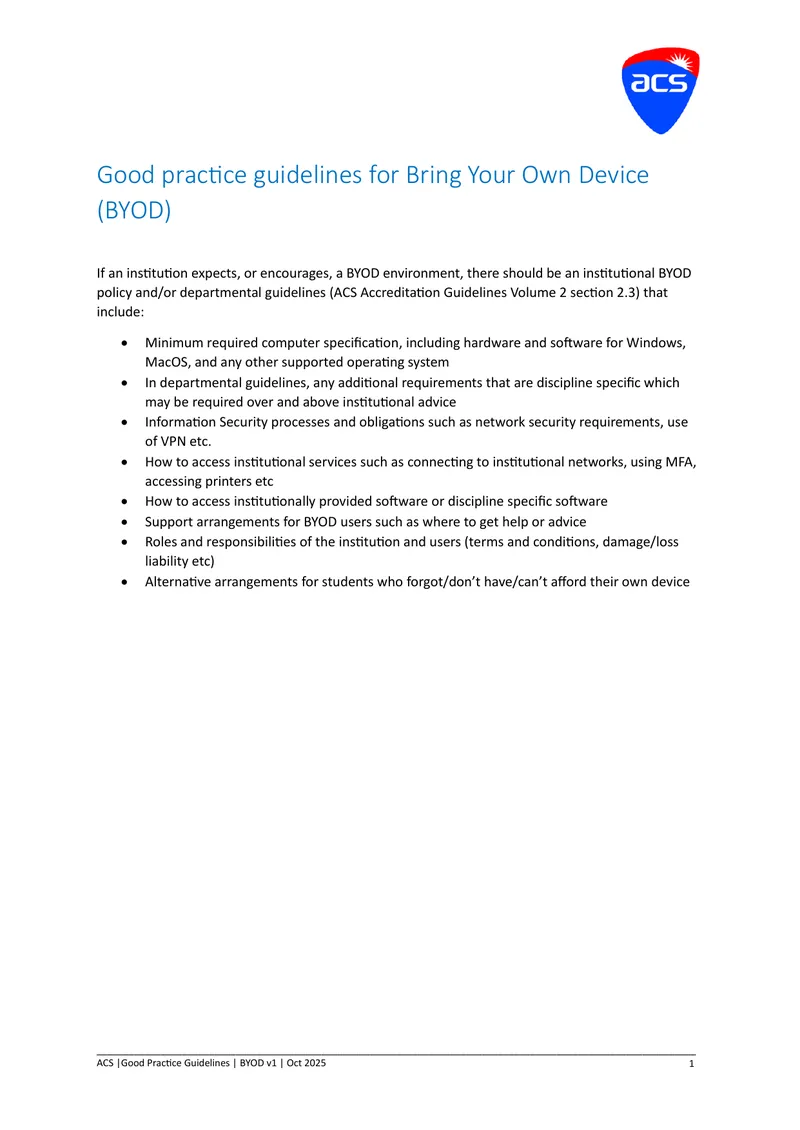 acs

Good practice guidelines for Bring Your Own Device (BYOD)

If an institution expects, or encourages, a BYOD environment, there should be an institutional BYOD policy and/or departmental guidelines (ACS Accreditation Guidelines Volume 2 section 2.3) that include:

• Minimum required computer specification, including hardware and software for Windows, MacOS, and any other supported operating system
• In departmental guidelines, any additional requirements that are discipline specific which may be required over and above institutional advice
• Information Security processes and obligations such as network security requirements, use of VPN etc.
• How to access institutional services such as connecting to institutional networks, using MFA, accessing printers etc
• How to access institutionally provided software or discipline specific software
• Support arrangements for BYOD users such as where to get help or advice
• Roles and responsibilities of the institution and users (terms and conditions, damage/loss liability etc)
• Alternative arrangements for students who forgot/don't have/can't afford their own device

ACS |Good Practice Guidelines | BYOD v1 | Oct 2025
1